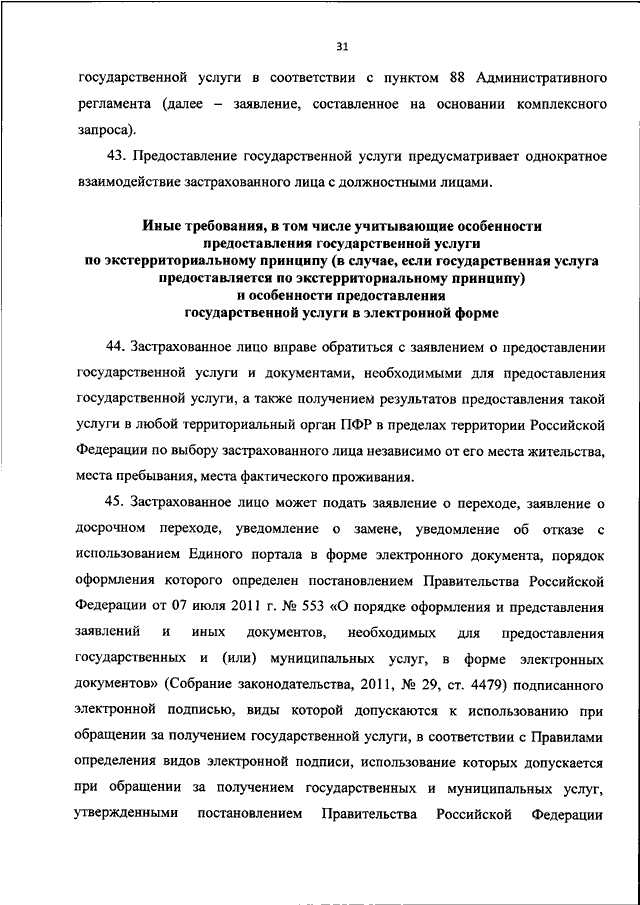 31

государственной услуги в соответствии с пунктом 88 Административного регламента (далее – заявление, составленное на основании комплексного запроса).

43. Предоставление государственной услуги предусматривает однократное взаимодействие застрахованного лица с должностными лицами.

Иные требования, в том числе учитывающие особенности предоставления государственной услуги по экстерриториальному принципу (в случае, если государственная услуга предоставляется по экстерриториальному принципу) и особенности предоставления государственной услуги в электронной форме

44. Застрахованное лицо вправе обратиться с заявлением о предоставлении государственной услуги и документами, необходимыми для предоставления государственной услуги, а также получением результатов предоставления такой услуги в любой территориальный орган ПФР в пределах территории Российской Федерации по выбору застрахованного лица независимо от его места жительства, места пребывания, места фактического проживания.

45. Застрахованное лицо может подать заявление о переходе, заявление о досрочном переходе, уведомление о замене, уведомление об отказе с использованием Единого портала в форме электронного документа, порядок оформления которого определен постановлением Правительства Российской Федерации от 07 июля 2011 г. № 553 «О порядке оформления и представления заявлений и иных документов, необходимых для предоставления государственных и (или) муниципальных услуг, в форме электронных документов» (Собрание законодательства, 2011, № 29, ст. 4479) подписанного электронной подписью, виды которой допускаются к использованию при обращении за получением государственной услуги, в соответствии с Правилами определения видов электронной подписи, использование которых допускается при обращении за получением государственных и муниципальных услуг, утвержденными постановлением Правительства Российской Федерации